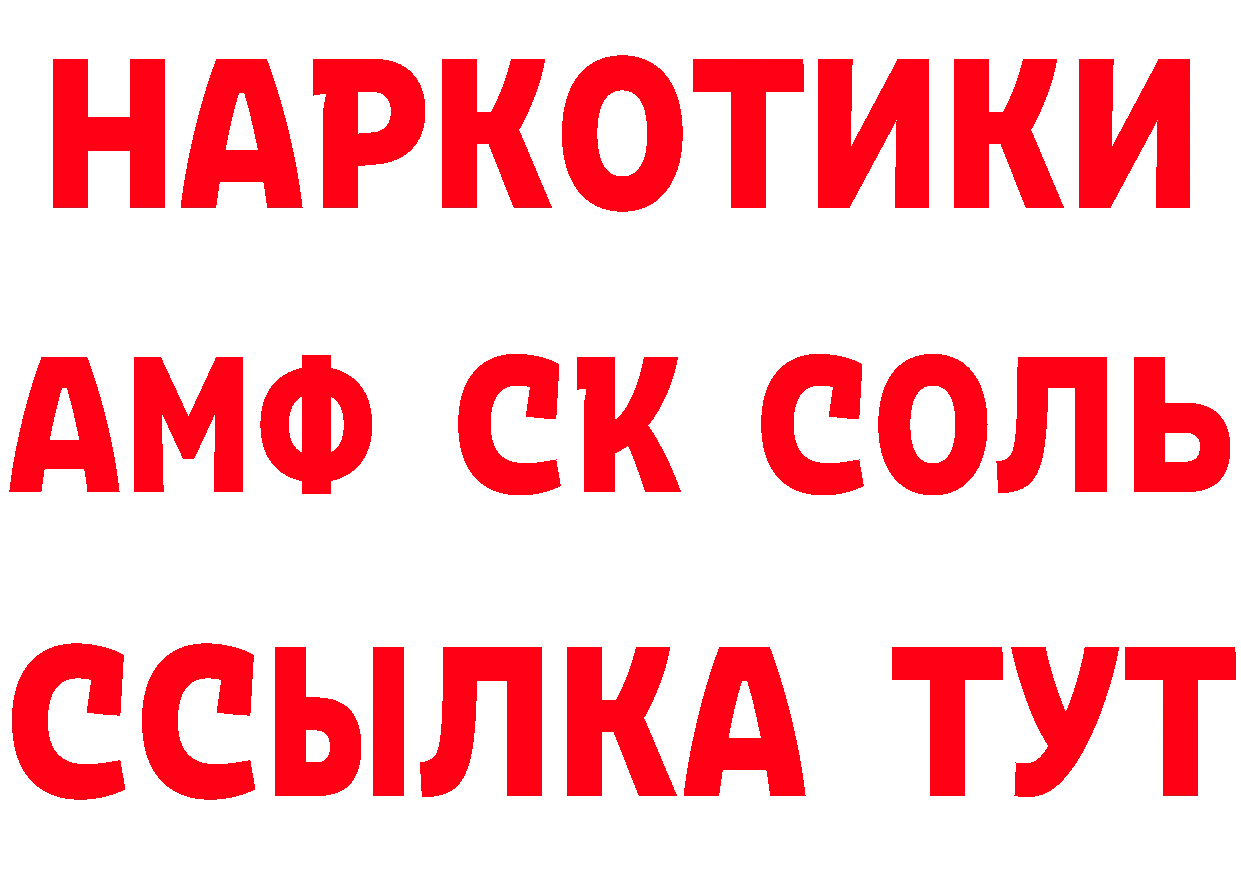 НАРКОТИКИ
АМФ СК СОЛЬ
ССЫЛКА ТУТ